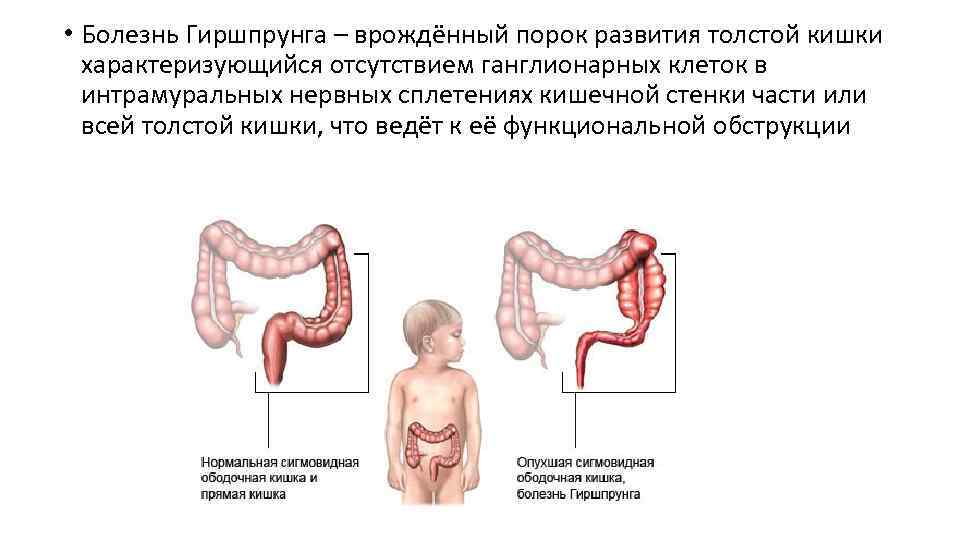 • Болезнь Гиршпрунга – врождённый порок развития толстой кишки характеризующийся отсутствием ганглионарных клеток в интрамуральных нервных сплетениях кишечной стенки части или всей толстой кишки, что ведёт к её функциональной обструкции

Нормальная сигмовидная ободочная кишка и прямая кишка

Опухшая сигмовидная ободочная кишка, болезнь Гиршпрунга